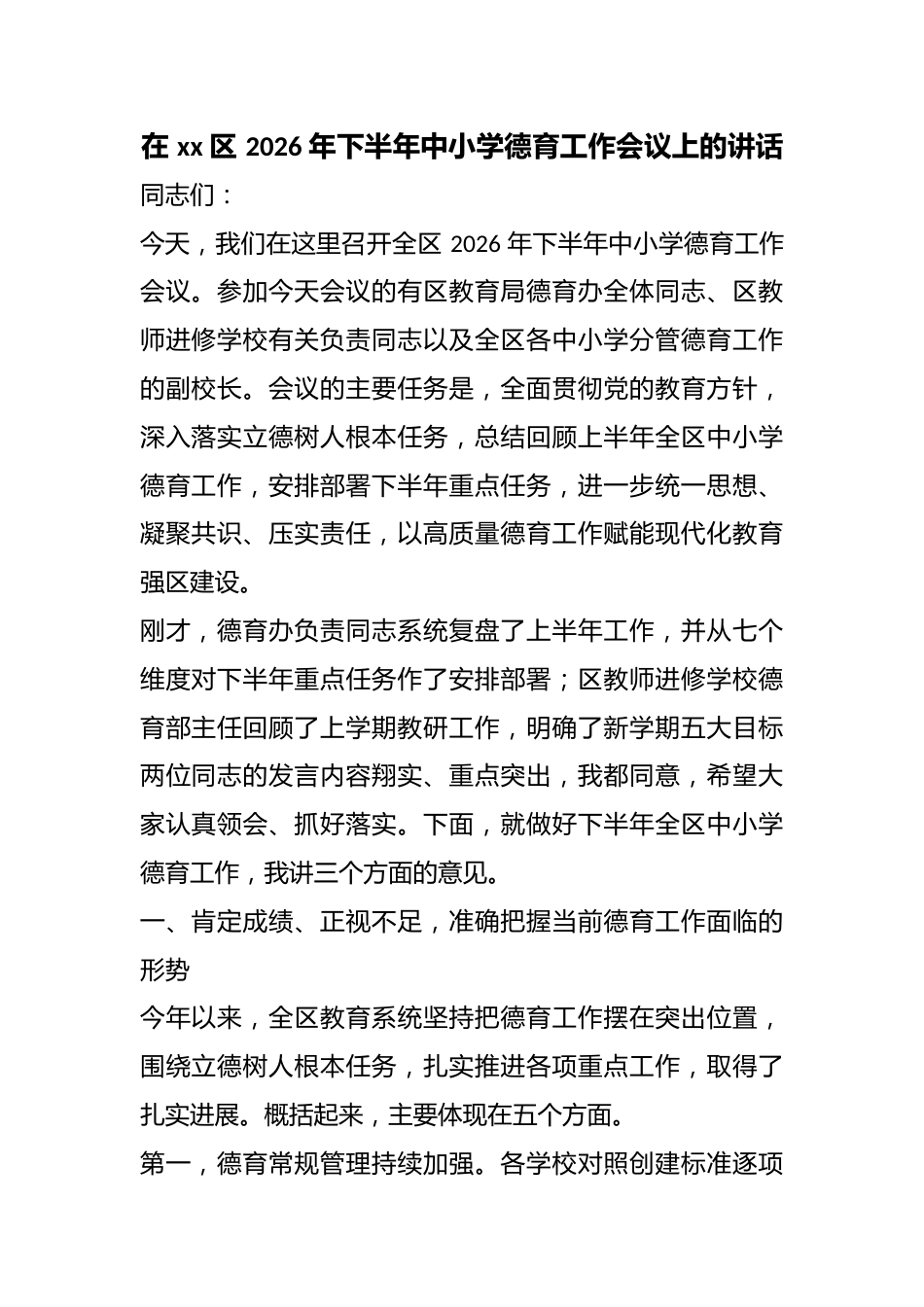 在xx区2026年下半年中小学德育工作会议上的讲话

同志们：

今天，我们在这里召开全区2026年下半年中小学德育工作会议。参加今天会议的有区教育局德育办全体同志、区教师进修学校有关负责同志以及全区各中小学分管德育工作的副校长。会议的主要任务是，全面贯彻党的教育方针，深入落实立德树人根本任务，总结回顾上半年全区中小学德育工作，安排部署下半年重点任务，进一步统一思想、凝聚共识、压实责任，以高质量德育工作赋能现代化教育强区建设。

刚才，德育办负责同志系统复盘了上半年工作，并从七个维度对下半年重点任务作了安排部署；区教师进修学校德育部主任回顾了上学期教研工作，明确了新学期五大目标两位同志的发言内容翔实、重点突出，我都同意，希望大家认真领会、抓好落实。下面，就做好下半年全区中小学德育工作，我讲三个方面的意见。

一、肯定成绩、正视不足，准确把握当前德育工作面临的形势

今年以来，全区教育系统坚持把德育工作摆在突出位置，围绕立德树人根本任务，扎实推进各项重点工作，取得了扎实进展。概括起来，主要体现在五个方面。

第一，德育常规管理持续加强。各学校对照创建标准逐项